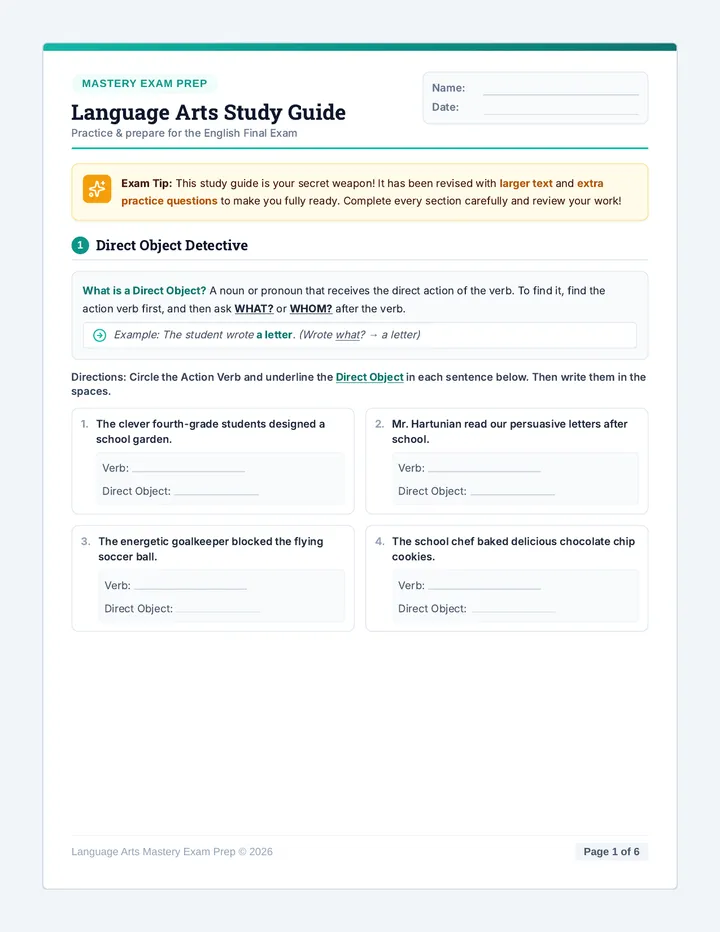 MASTERY EXAM PREP

Language Arts Study Guide

Practice & prepare for the English Final Exam

Name: ____
Date: ____

Exam Tip: This study guide is your secret weapon! It has been revised with larger text and extra practice questions to make you fully ready. Complete every section carefully and review your work!

1 Direct Object Detective

What is a Direct Object? A noun or pronoun that receives the direct action of the verb. To find it, find the action verb first, and then ask WHAT? or WHOM? after the verb.

Example: The student wrote a letter. (Wrote what? → a letter)

Directions: Circle the Action Verb and underline the Direct Object in each sentence below. Then write them in the spaces.

1. The clever fourth-grade students designed a school garden.

Verb: ____
Direct Object: ____

2. Mr. Hartunian read our persuasive letters after school.

Verb: ____
Direct Object: ____

3. The energetic goalkeeper blocked the flying soccer ball.

Verb: ____
Direct Object: ____

4. The school chef baked delicious chocolate chip cookies.

Verb: ____
Direct Object: ____

Language Arts Mastery Exam Prep © 2026

Page 1 of 6